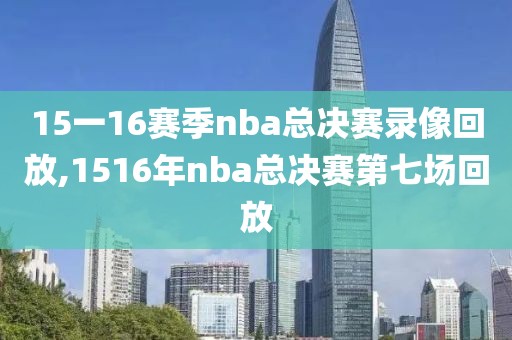 15一16赛季nba总决赛录像回放,1516年nba总决赛第七场回放